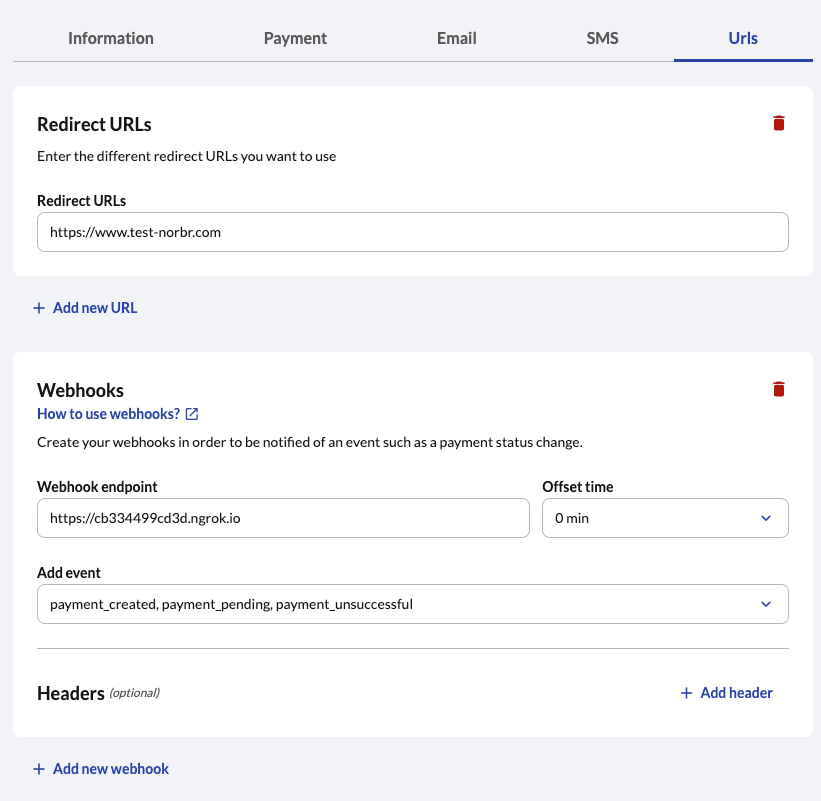 Information Payment Email SMS Urls

Redirect URLs

Enter the different redirect URLs you want to use

Redirect URLs

https://www.test-norbr.com

+ Add new URL

Webhooks

How to use webhooks?

Create your webhooks in order to be notified of an event such as a payment status change.

Webhook endpoint

https://cb334499cd3d.ngrok.io

Offset time

0 min

Add event

payment_created, payment_pending, payment_unsuccessful

Headers (optional)

+ Add header

+ Add new webhook